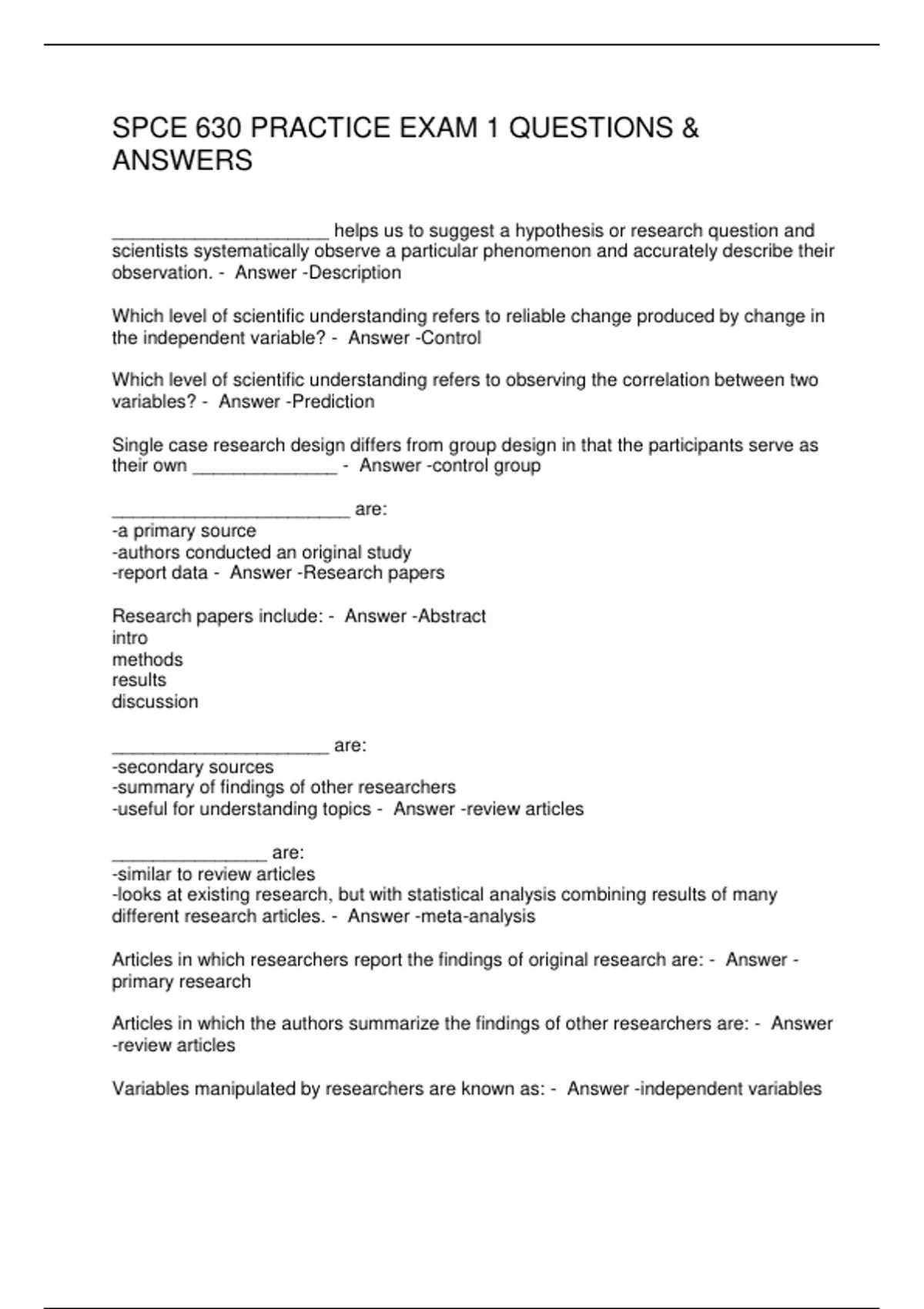 SPCE 630 PRACTICE EXAM 1 QUESTIONS & ANSWERS

_____________________ helps us to suggest a hypothesis or research question and scientists systematically observe a particular phenomenon and accurately describe their observation. - Answer -Description

Which level of scientific understanding refers to reliable change produced by change in the independent variable? - Answer -Control

Which level of scientific understanding refers to observing the correlation between two variables? - Answer -Prediction

Single case research design differs from group design in that the participants serve as their own ______________ - Answer -control group

_______________________ are:
-a primary source
-authors conducted an original study
-report data - Answer -Research papers

Research papers include: - Answer -Abstract
intro
methods
results
discussion

_____________________ are:
-secondary sources
-summary of findings of other researchers
-useful for understanding topics - Answer -review articles

_______________ are:
-similar to review articles
-looks at existing research, but with statistical analysis combining results of many different research articles. - Answer -meta-analysis

Articles in which researchers report the findings of original research are: - Answer -primary research

Articles in which the authors summarize the findings of other researchers are: - Answer -review articles

Variables manipulated by researchers are known as: - Answer -independent variables